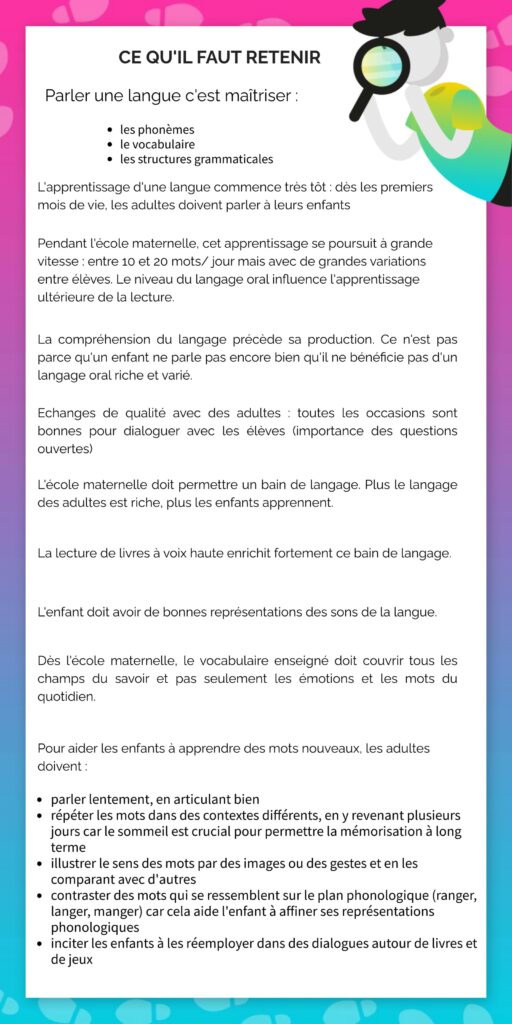 CE QU'IL FAUT RETENIR

Parler une langue c'est maîtriser :

• les phonèmes
• le vocabulaire
• les structures grammaticales

L'apprentissage d'une langue commence très tôt : dès les premiers mois de vie, les adultes doivent parler à leurs enfants

Pendant l'école maternelle, cet apprentissage se poursuit à grande vitesse : entre 10 et 20 mots/ jour mais avec de grandes variations entre élèves. Le niveau du langage oral influence l'apprentissage ultérieure de la lecture.

La compréhension du langage précède sa production. Ce n'est pas parce qu'un enfant ne parle pas encore bien qu'il ne bénéficie pas d'un langage oral riche et varié.

Echanges de qualité avec des adultes : toutes les occasions sont bonnes pour dialoguer avec les élèves (importance des questions ouvertes)

L'école maternelle doit permettre un bain de langage. Plus le langage des adultes est riche, plus les enfants apprennent.

La lecture de livres à voix haute enrichit fortement ce bain de langage.

L'enfant doit avoir de bonnes représentations des sons de la langue.

Dès l'école maternelle, le vocabulaire enseigné doit couvrir tous les champs du savoir et pas seulement les émotions et les mots du quotidien.

Pour aider les enfants à apprendre des mots nouveaux, les adultes doivent :

• parler lentement, en articulant bien
• répéter les mots dans des contextes différents, en y revenant plusieurs jours car le sommeil est crucial pour permettre la mémorisation à long terme
• illustrer le sens des mots par des images ou des gestes et en les comparant avec d'autres
• contraster des mots qui se ressemblent sur le plan phonologique (ranger, langer, manger) car cela aide l'enfant à affiner ses représentations phonologiques
• inciter les enfants à les réemployer dans des dialogues autour de livres et de jeux